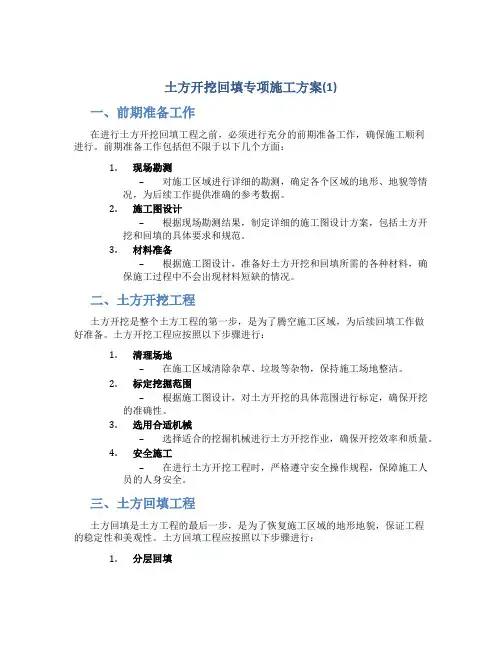 土方开挖回填专项施工方案(1)

一、前期准备工作

在进行土方开挖回填工程之前，必须进行充分的前期准备工作，确保施工顺利进行。前期准备工作包括但不限于以下几个方面：

1. 现场勘测
– 对施工区域进行详细的勘测，确定各个区域的地形、地貌等情况，为后续工作提供准确的参考数据。

2. 施工图设计
– 根据现场勘测结果，制定详细的施工图设计方案，包括土方开挖和回填的具体要求和规范。

3. 材料准备
– 根据施工图设计，准备好土方开挖和回填所需的各种材料，确保施工过程中不会出现材料短缺的情况。

二、土方开挖工程

土方开挖是整个土方工程的第一步，是为了腾空施工区域，为后续回填工作做好准备。土方开挖工程应按照以下步骤进行：

1. 清理场地
– 在施工区域清除杂草、垃圾等杂物，保持施工场地整洁。

2. 标定挖掘范围
– 根据施工图设计，对土方开挖的具体范围进行标定，确保开挖的准确性。

3. 选用合适机械
– 选择适合的挖掘机械进行土方开挖作业，确保开挖效率和质量。

4. 安全施工
– 在进行土方开挖工程时，严格遵守安全操作规程，保障施工人员的人身安全。

三、土方回填工程

土方回填是土方工程的最后一步，是为了恢复施工区域的地形地貌，保证工程的稳定性和美观性。土方回填工程应按照以下步骤进行：

1. 分层回填